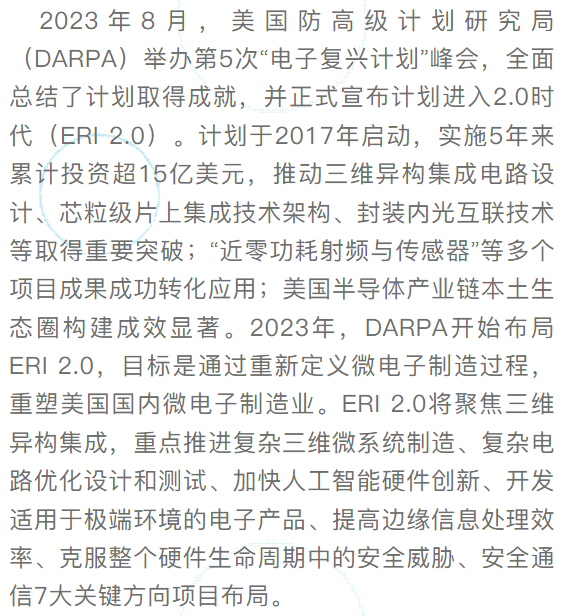 2023年8月，美国防高级计划研究局（DARPA）举办第5次“电子复兴计划”峰会，全面总结了计划取得成就，并正式宣布计划进入2.0时代（ERI 2.0）。计划于2017年启动，实施5年来累计投资超15亿美元，推动三维异构集成电路设计、芯粒级片上集成技术架构、封装内光互联技术等取得重要突破；“近零功耗射频与传感器”等多个项目成果成功转化应用；美国半导体产业链本土生态圈构建成效显著。2023年，DARPA开始布局ERI 2.0，目标是通过重新定义微电子制造过程，重塑美国国内微电子制造业。ERI 2.0将聚焦三维异构集成，重点推进复杂三维微系统制造、复杂电路优化设计和测试、加快人工智能硬件创新、开发适用于极端环境的电子产品、提高边缘信息处理效率、克服整个硬件生命周期中的安全威胁、安全通信7大关键方向项目布局。